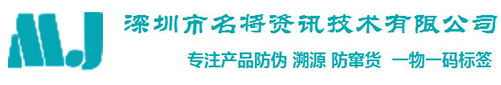 M.J

深圳市名将资讯技术有限公司

专注产品防伪 溯源 防窜货 一物一码标签